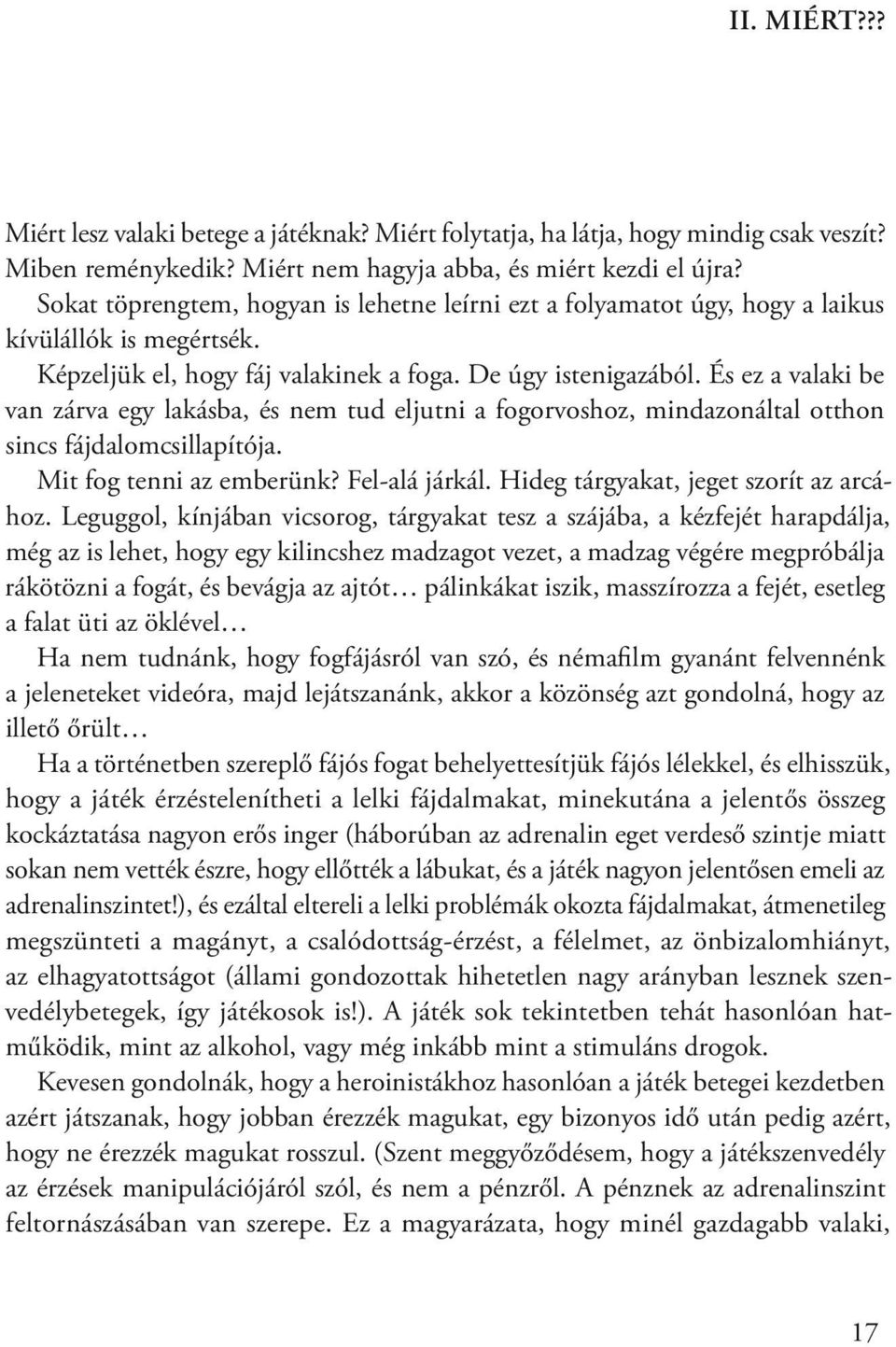 II. MIÉRT???

Miért lesz valaki betege a játéknak? Miért folytatja, ha látja, hogy mindig csak veszít? Miben reménykedik? Miért nem hagyja abba, és miért kezdi el újra?

Sokat töprengtem, hogyan is lehetne leírni ezt a folyamatot úgy, hogy a laikus kívülállók is megértsék.

Képzeljük el, hogy fáj valakinek a foga. De úgy istenigazából. És ez a valaki be van zárva egy lakásba, és nem tud eljutni a fogorvoshoz, mindazonáltal otthon sincs fájdalomcsillapítója.

Mit fog tenni az emberünk? Fel-alá járkál. Hideg tárgyakat, jeget szorít az arcához. Leguggol, kínjában vicsorog, tárgyakat tesz a szájába, a kézfejét harapdálja, még az is lehet, hogy egy kilincshez madzagot vezet, a madzag végére megpróbálja rákötözni a fogát, és bevágja az ajtót… pálinkákat iszik, masszírozza a fejét, esetleg a falat üti az öklével…

Ha nem tudnánk, hogy fogfájásról van szó, és némafilm gyanánt felvennénk a jeleneteket videóra, majd lejátszanánk, akkor a közönség azt gondolná, hogy az illető őrült…

Ha a történetben szereplő fájós fogat behelyettesítjük fájós lélekkel, és elhisszük, hogy a játék érzéstelenítheti a lelki fájdalmakat, minekutána a jelentős összeg kockáztatása nagyon erős inger (háborúban az adrenalin eget verdeső szintje miatt sokan nem vették észre, hogy ellőtték a lábukat, és a játék nagyon jelentősen emeli az adrenalinszintet!), és ezáltal eltereli a lelki problémák okozta fájdalmakat, átmenetileg megszünteti a magányt, a csalódottság-érzést, a félelmet, az önbizalomhiányt, az elhagyatottságot (állami gondozottak hihetetlen nagy arányban lesznek szenvedélybetegek, így játékosok is!). A játék sok tekintetben tehát hasonlóan hatműködik, mint az alkohol, vagy még inkább mint a stimuláns drogok.

Kevesen gondolnák, hogy a heroinistákhoz hasonlóan a játék betegei kezdetben azért játszanak, hogy jobban érezzék magukat, egy bizonyos idő után pedig azért, hogy ne érezzék magukat rosszul. (Szent meggyőződésem, hogy a játékszenvedély az érzések manipulációjáról szól, és nem a pénzről. A pénznek az adrenalinszint feltornászásában van szerepe. Ez a magyarázata, hogy minél gazdagabb valaki,

17